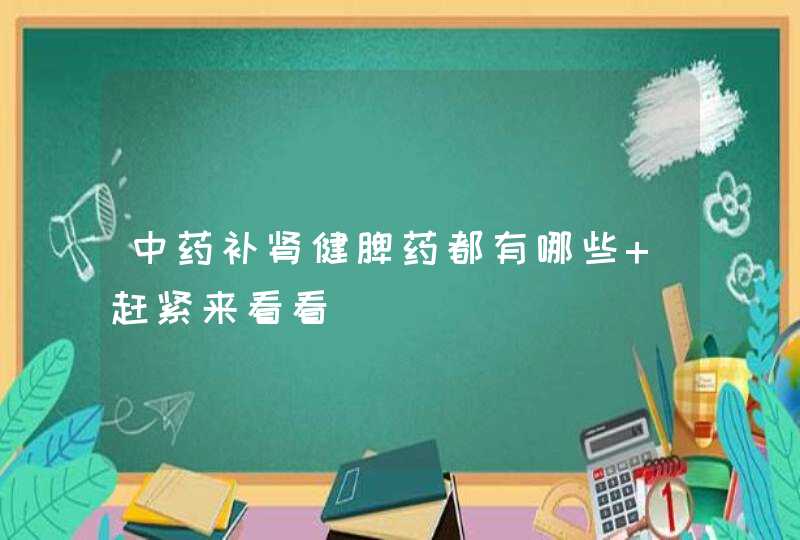 中药补肾健脾药都有哪些+赶紧来看看